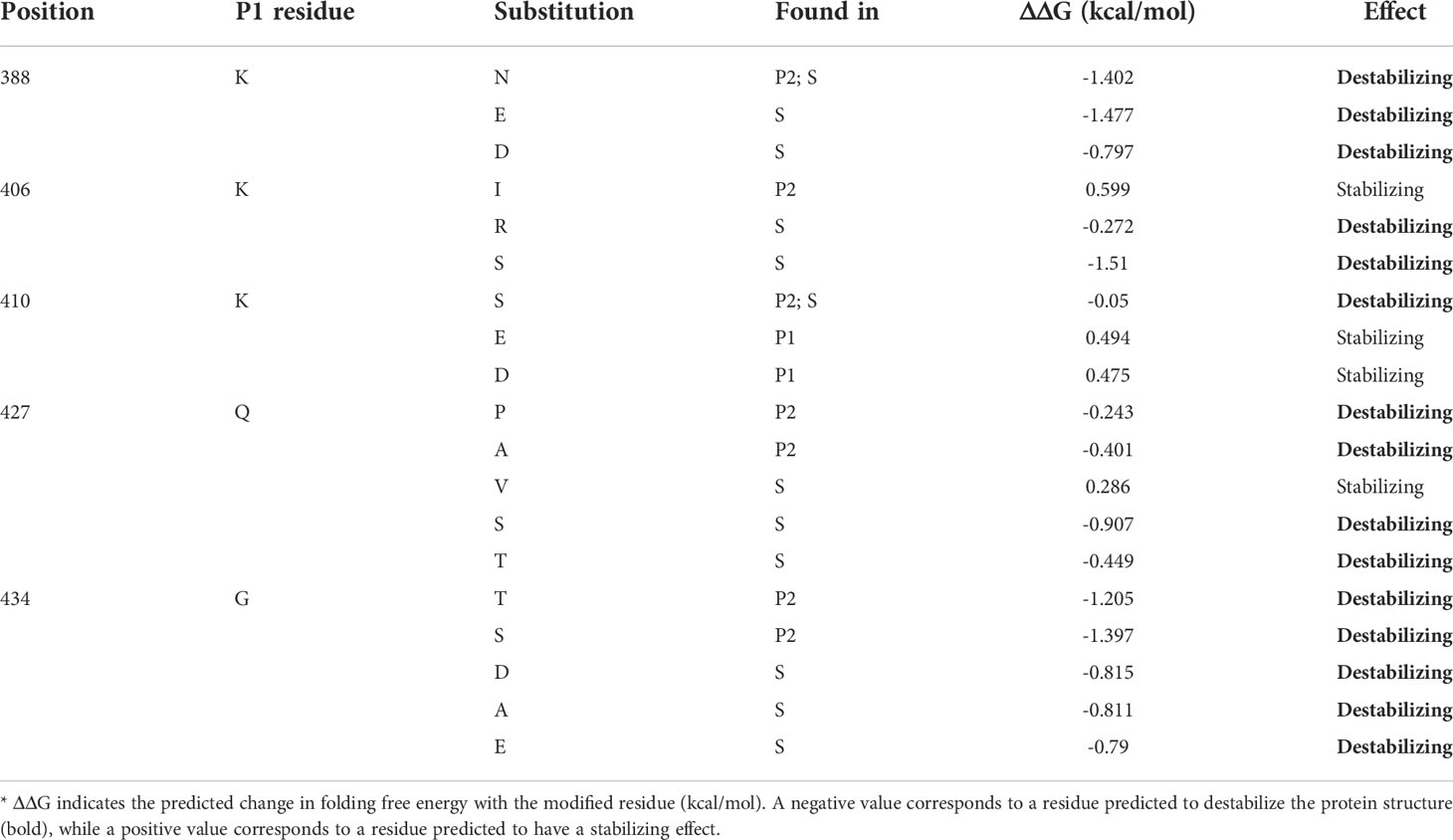 | Position | P1 residue | Substitution | Found in | ΔΔG (kcal/mol) | Effect |
|---|---|---|---|---|---|
| 388 | K | N | P2; S | -1.402 | **Destabilizing** |
| | | E | S | -1.477 | **Destabilizing** |
| | | D | S | -0.797 | **Destabilizing** |
| 406 | K | I | P2 | 0.599 | Stabilizing |
| | | R | S | -0.272 | **Destabilizing** |
| | | S | S | -1.51 | **Destabilizing** |
| 410 | K | S | P2; S | -0.05 | **Destabilizing** |
| | | E | P1 | 0.494 | Stabilizing |
| | | D | P1 | 0.475 | Stabilizing |
| 427 | Q | P | P2 | -0.243 | **Destabilizing** |
| | | A | P2 | -0.401 | **Destabilizing** |
| | | V | S | 0.286 | Stabilizing |
| | | S | S | -0.907 | **Destabilizing** |
| | | T | S | -0.449 | **Destabilizing** |
| 434 | G | T | P2 | -1.205 | **Destabilizing** |
| | | S | P2 | -1.397 | **Destabilizing** |
| | | D | S | -0.815 | **Destabilizing** |
| | | A | S | -0.811 | **Destabilizing** |
| | | E | S | -0.79 | **Destabilizing** |

* ΔΔG indicates the predicted change in folding free energy with the modified residue (kcal/mol). A negative value corresponds to a residue predicted to destabilize the protein structure (bold), while a positive value corresponds to a residue predicted to have a stabilizing effect.